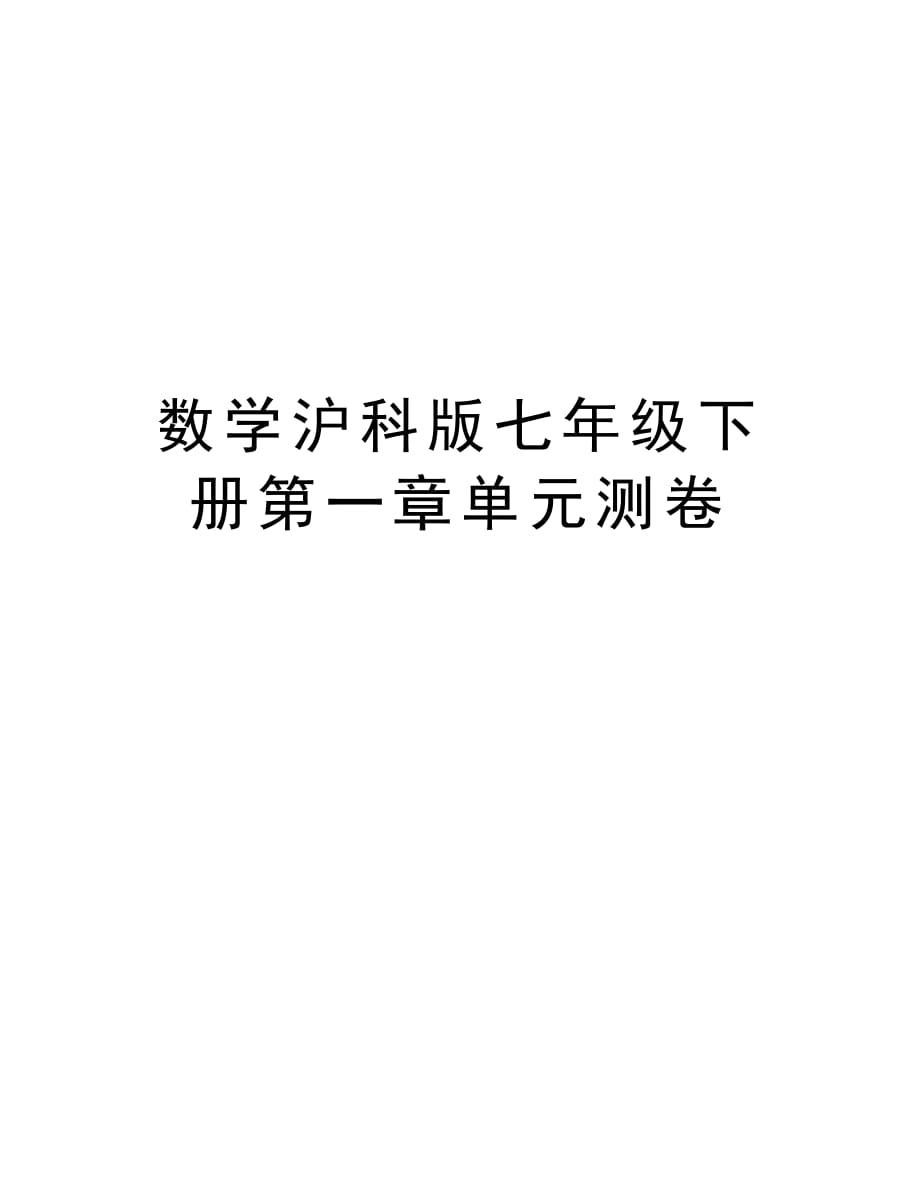 数学沪科版七年级下册第一章单元测卷